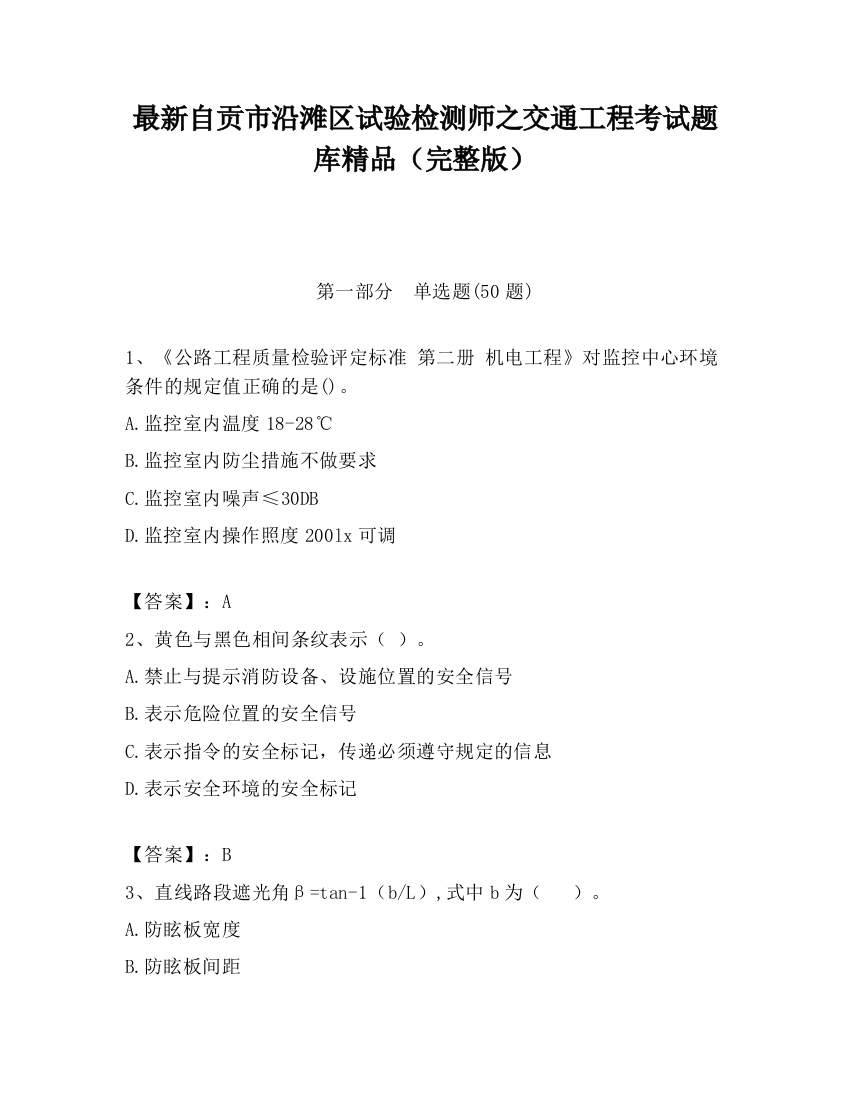 最新自贡市沿滩区试验检测师之交通工程考试题库精品（完整版）

第一部分　单选题(50 题)

1、《公路工程质量检验评定标准 第二册 机电工程》对监控中心环境条件的规定值正确的是()。

A.监控室内温度 18-28℃

B.监控室内防尘措施不做要求

C.监控室内噪声≤30DB

D.监控室内操作照度 2001x 可调

【答案】：A

2、黄色与黑色相间条纹表示（ ）。

A.禁止与提示消防设备、设施位置的安全信号

B.表示危险位置的安全信号

C.表示指令的安全标记，传递必须遵守规定的信息

D.表示安全环境的安全标记

【答案】：B

3、直线路段遮光角β=tan-1（b/L）,式中 b 为（　　）。

A.防眩板宽度

B.防眩板间距